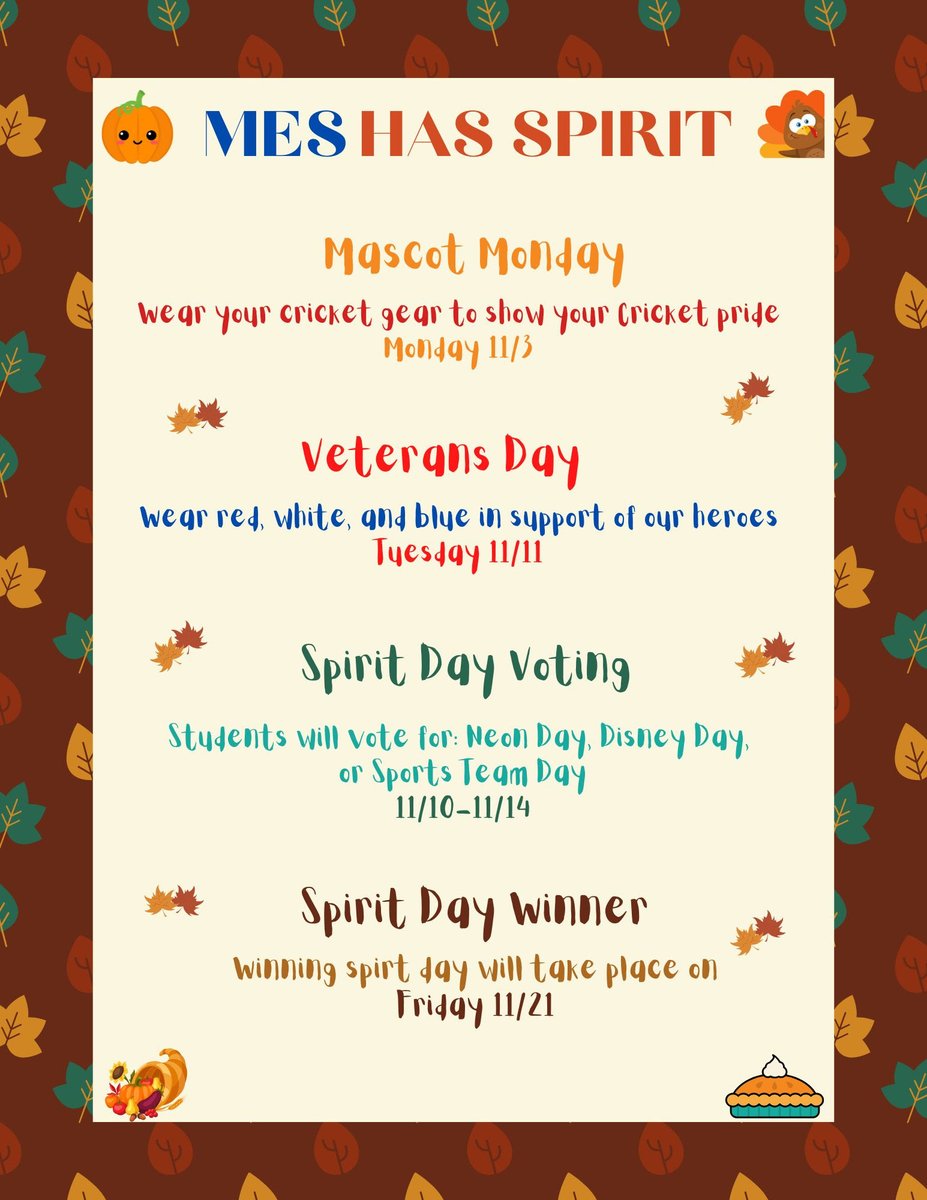 MES HAS SPIRIT

Mascot Monday

Wear your cricket gear to show your Cricket pride
Monday 11/3

Veterans Day

Wear red, white, and blue in support of our heroes
Tuesday 11/11

Spirit Day Voting

Students will vote for: Neon Day, Disney Day, or Sports Team Day
11/10-11/14

Spirit Day Winner

Winning spirt day will take place on
Friday 11/21